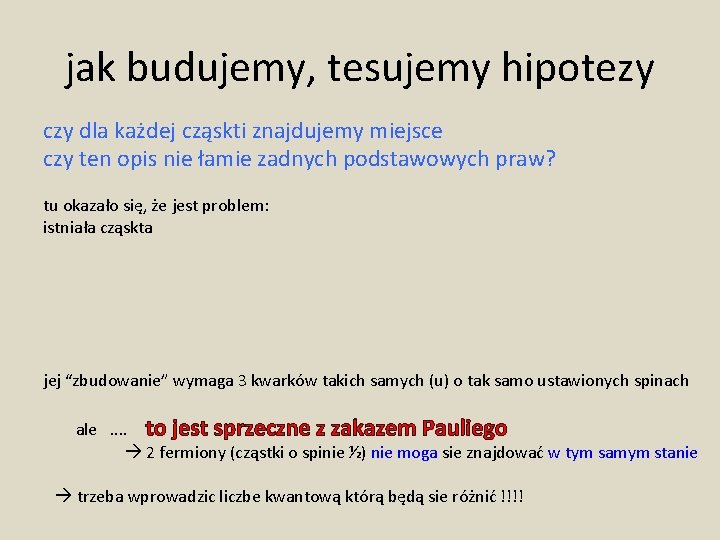 jak budujemy, tesujemy hipotezy

czy dla każdej cząskti znajdujemy miejsce
czy ten opis nie łamie zadnych podstawowych praw?

tu okazało się, że jest problem:
istniała cząskta

jej "zbudowanie" wymaga 3 kwarków takich samych (u) o tak samo ustawionych spinach

ale .... to jest sprzeczne z zakazem Pauliego

→ 2 fermiony (cząstki o spinie ½) nie moga sie znajdować w tym samym stanie

→ trzeba wprowadzic liczbe kwantową którą będą sie różnić !!!!